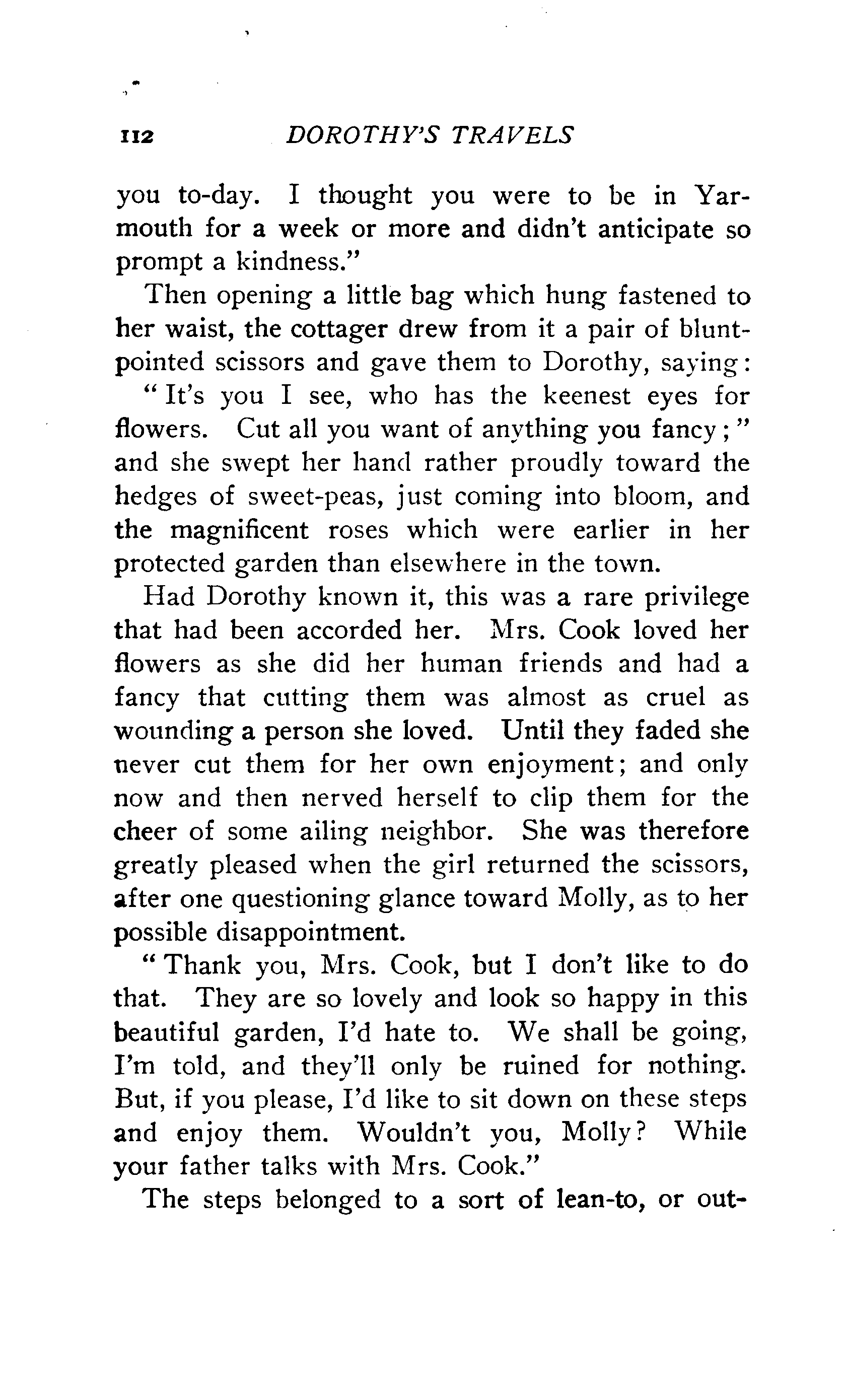 112 DOROTHY'S TRAVELS

you to-day. I thought you were to be in Yarmouth for a week or more and didn't anticipate so prompt a kindness."

Then opening a little bag which hung fastened to her waist, the cottager drew from it a pair of blunt-pointed scissors and gave them to Dorothy, saying:

"It's you I see, who has the keenest eyes for flowers. Cut all you want of anything you fancy;" and she swept her hand rather proudly toward the hedges of sweet-peas, just coming into bloom, and the magnificent roses which were earlier in her protected garden than elsewhere in the town.

Had Dorothy known it, this was a rare privilege that had been accorded her. Mrs. Cook loved her flowers as she did her human friends and had a fancy that cutting them was almost as cruel as wounding a person she loved. Until they faded she never cut them for her own enjoyment; and only now and then nerved herself to clip them for the cheer of some ailing neighbor. She was therefore greatly pleased when the girl returned the scissors, after one questioning glance toward Molly, as to her possible disappointment.

"Thank you, Mrs. Cook, but I don't like to do that. They are so lovely and look so happy in this beautiful garden, I'd hate to. We shall be going, I'm told, and they'll only be ruined for nothing. But, if you please, I'd like to sit down on these steps and enjoy them. Wouldn't you, Molly? While your father talks with Mrs. Cook."

The steps belonged to a sort of lean-to, or out-